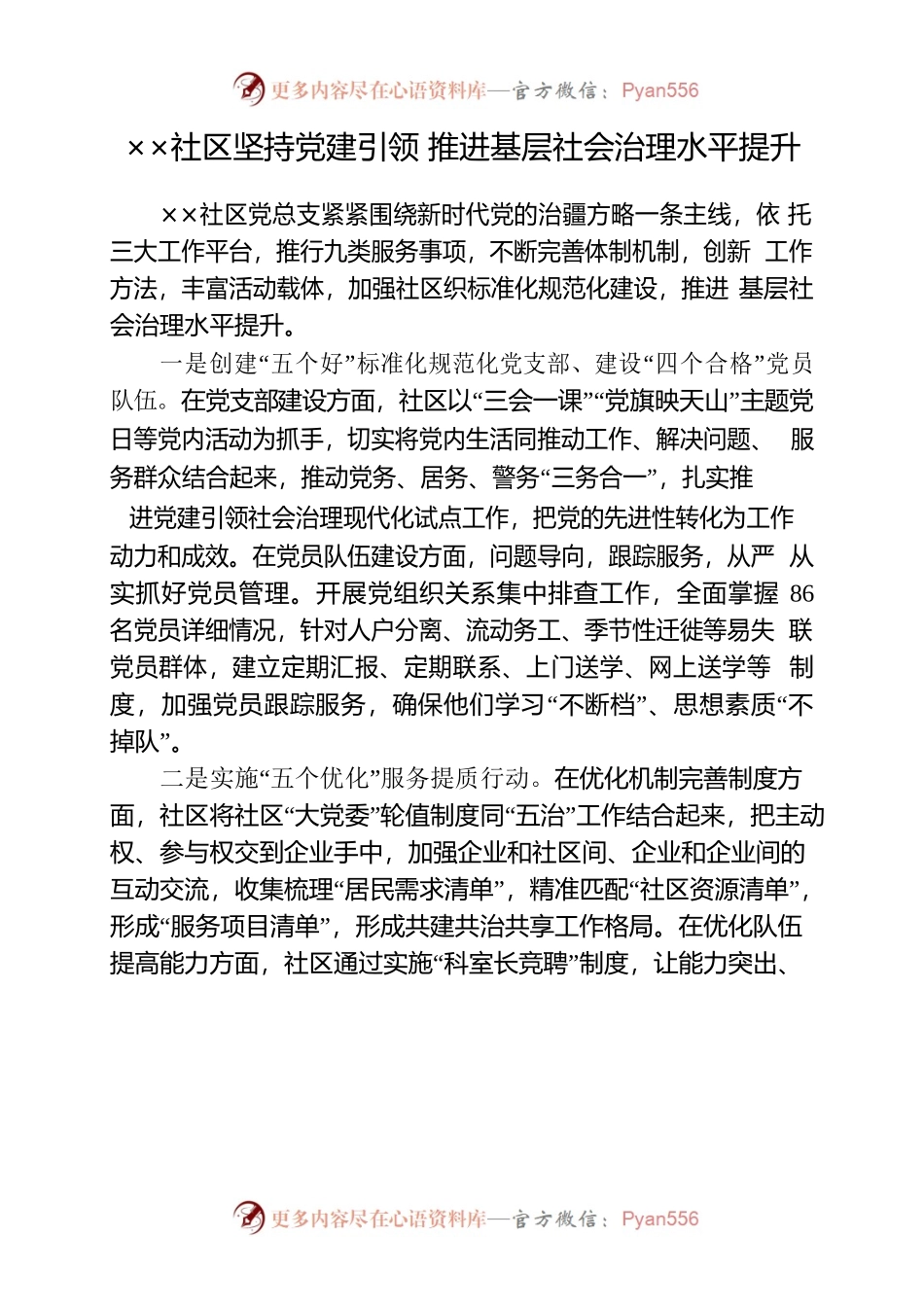 更多内容尽在心语资料库—官方微信：Pyan556

××社区坚持党建引领 推进基层社会治理水平提升

××社区党总支紧紧围绕新时代党的治疆方略一条主线，依 托三大工作平台，推行九类服务事项，不断完善体制机制，创新 工作方法，丰富活动载体，加强社区织标准化规范化建设，推进 基层社会治理水平提升。

一是创建“五个好”标准化规范化党支部、建设“四个合格”党员队伍。在党支部建设方面，社区以“三会一课”“党旗映天山”主题党日等党内活动为抓手，切实将党内生活同推动工作、解决问题、 服务群众结合起来，推动党务、居务、警务“三务合一”，扎实推

进党建引领社会治理现代化试点工作，把党的先进性转化为工作动力和成效。在党员队伍建设方面，问题导向，跟踪服务，从严 从实抓好党员管理。开展党组织关系集中排查工作，全面掌握 86 名党员详细情况，针对人户分离、流动务工、季节性迁徙等易失 联党员群体，建立定期汇报、定期联系、上门送学、网上送学等 制度，加强党员跟踪服务，确保他们学习“不断档”、思想素质“不掉队”。

二是实施“五个优化”服务提质行动。在优化机制完善制度方面，社区将社区“大党委”轮值制度同“五治”工作结合起来，把主动权、参与权交到企业手中，加强企业和社区间、企业和企业间的互动交流，收集梳理“居民需求清单”，精准匹配“社区资源清单”，形成“服务项目清单”，形成共建共治共享工作格局。在优化队伍提高能力方面，社区通过实施“科室长竞聘”制度，让能力突出、

更多内容尽在心语资料库—官方微信：Pyan556